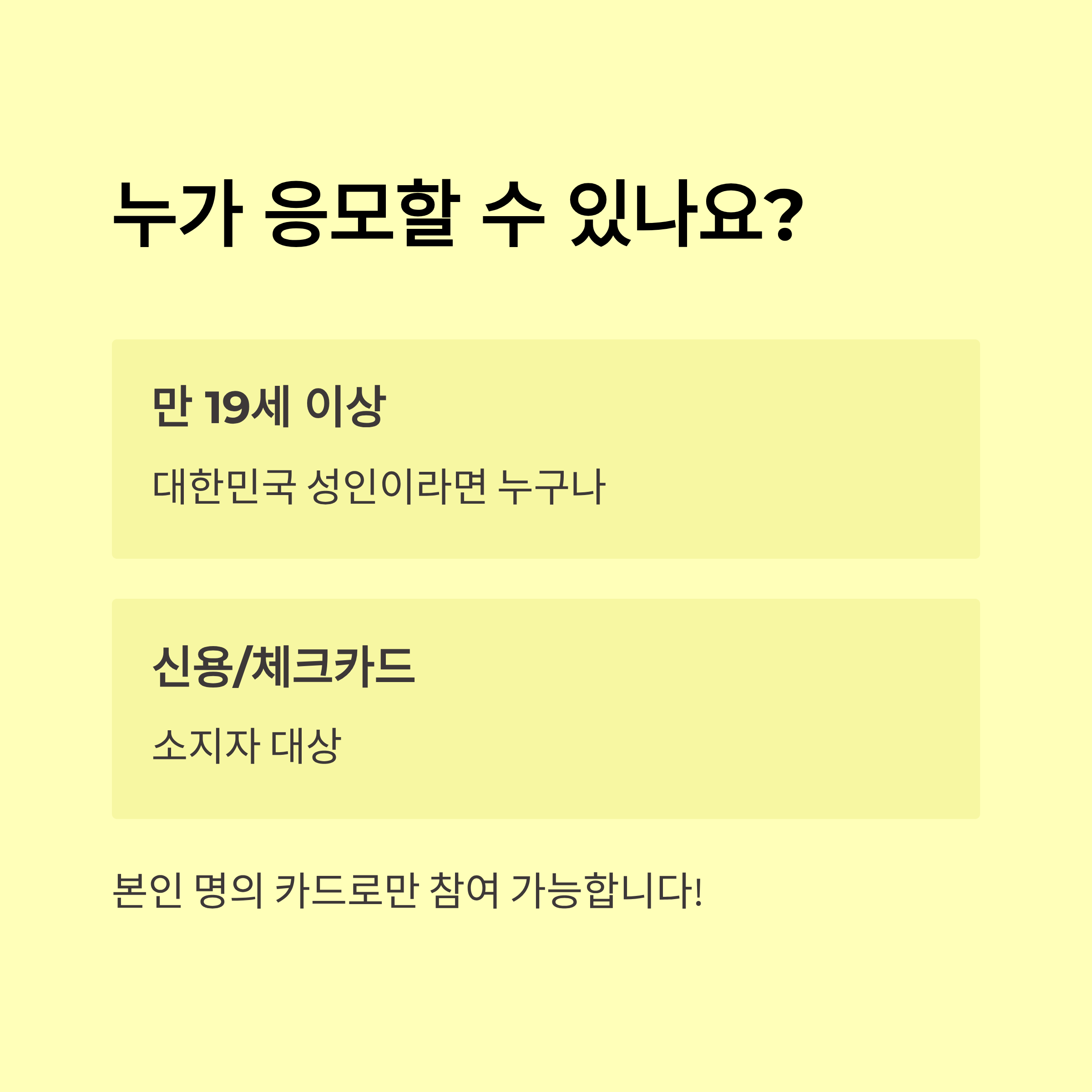 누가 응모할 수 있나요?

만 19세 이상

대한민국 성인이라면 누구나

신용/체크카드

소지자 대상

본인 명의 카드로만 참여 가능합니다!